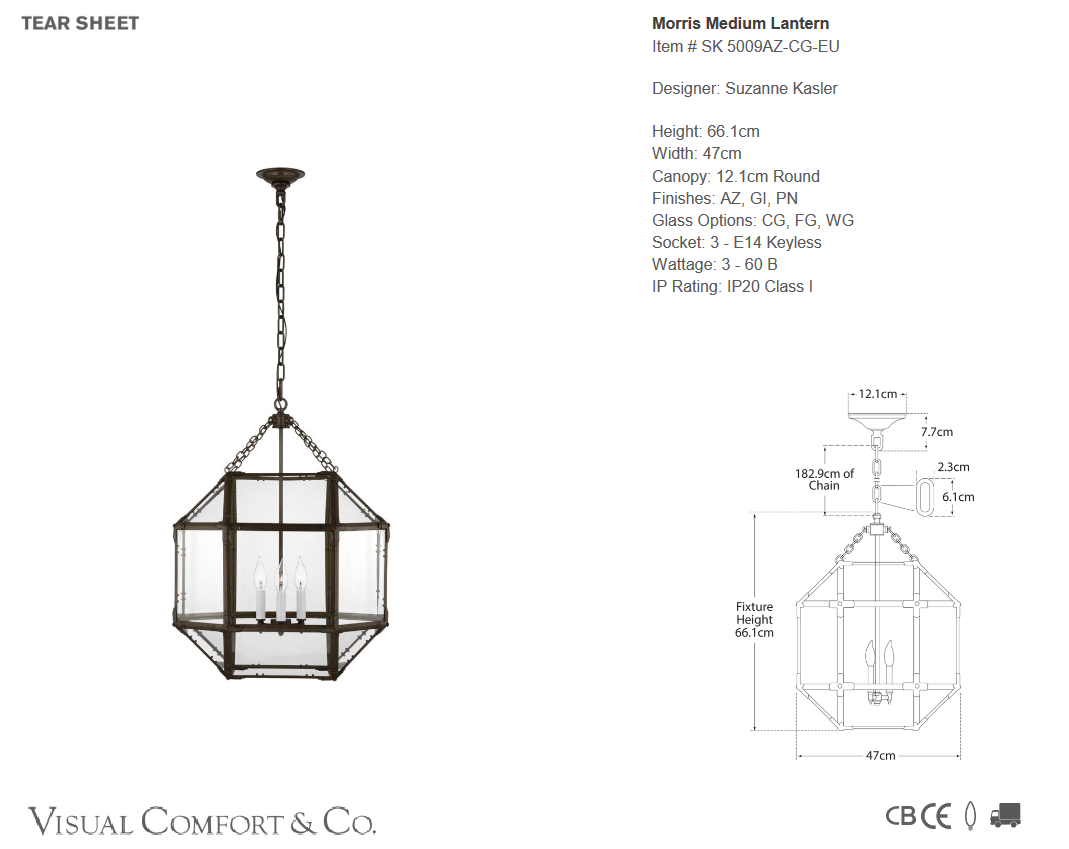 TEAR SHEET

Morris Medium Lantern
Item # SK 5009AZ-CG-EU

Designer: Suzanne Kasler

Height: 66.1cm
Width: 47cm
Canopy: 12.1cm Round
Finishes: AZ, GI, PN
Glass Options: CG, FG, WG
Socket: 3 - E14 Keyless
Wattage: 3 - 60 B
IP Rating: IP20 Class I

12.1cm
7.7cm
182.9cm of Chain
2.3cm
6.1cm
Fixture Height 66.1cm
47cm

VISUAL COMFORT & CO.

CB CE